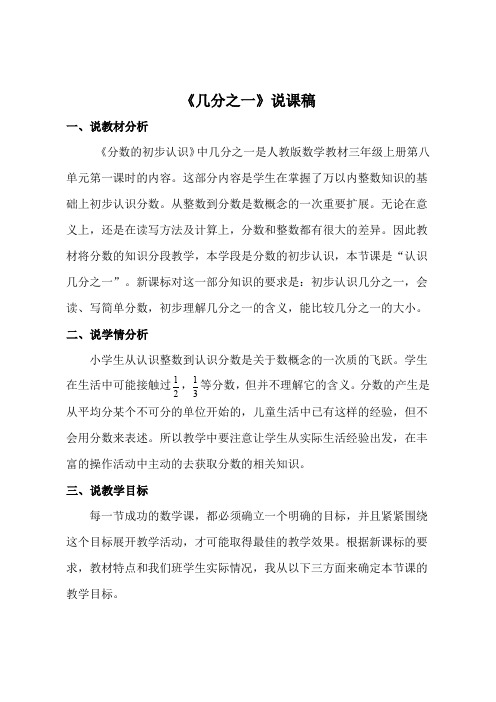 《几分之一》说课稿

一、说教材分析

《分数的初步认识》中几分之一是人教版数学教材三年级上册第八单元第一课时的内容。这部分内容是学生在掌握了万以内整数知识的基础上初步认识分数。从整数到分数是数概念的一次重要扩展。无论在意义上，还是在读写方法及计算上，分数和整数都有很大的差异。因此教材将分数的知识分段教学，本学段是分数的初步认识，本节课是“认识几分之一”。新课标对这一部分知识的要求是：初步认识几分之一，会读、写简单分数，初步理解几分之一的含义，能比较几分之一的大小。

二、说学情分析

小学生从认识整数到认识分数是关于数概念的一次质的飞跃。学生在生活中可能接触过$\frac{1}{2}$，$\frac{1}{3}$等分数，但并不理解它的含义。分数的产生是从平均分某个不可分的单位开始的，儿童生活中已有这样的经验，但不会用分数来表述。所以教学中要注意让学生从实际生活经验出发，在丰富的操作活动中主动的去获取分数的相关知识。

三、说教学目标

每一节成功的数学课，都必须确立一个明确的目标，并且紧紧围绕这个目标展开教学活动，才可能取得最佳的教学效果。根据新课标的要求，教材特点和我们班学生实际情况，我从以下三方面来确定本节课的教学目标。